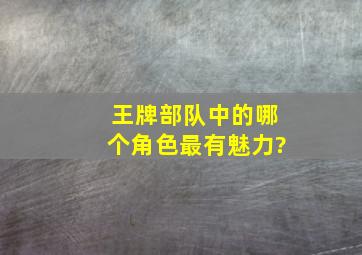 王牌部队中的哪个角色最有魅力?